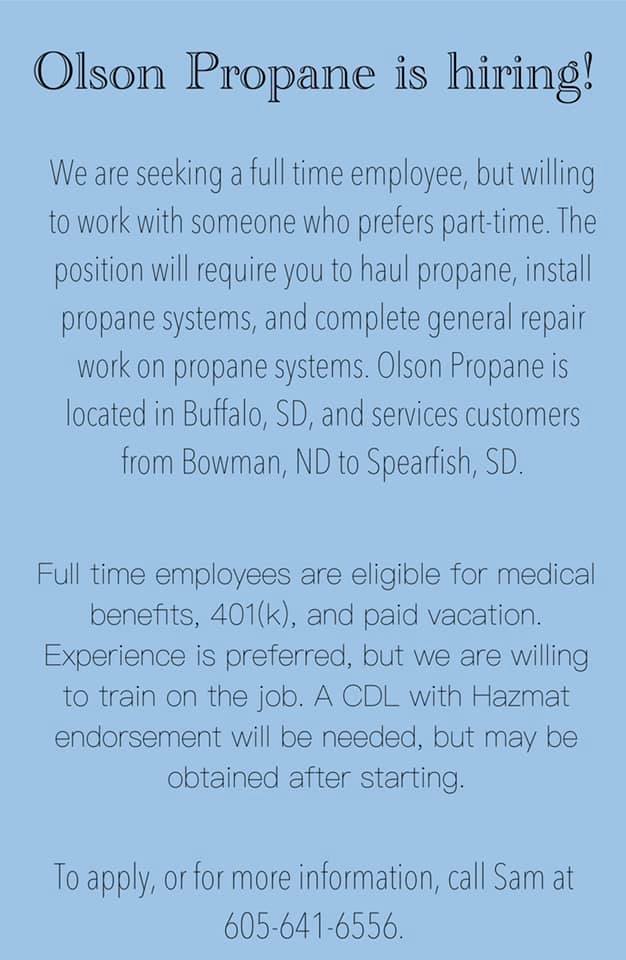 Olson Propane is hiring!

We are seeking a full time employee, but willing to work with someone who prefers part-time. The position will require you to haul propane, install propane systems, and complete general repair work on propane systems. Olson Propane is located in Buffalo, SD, and services customers from Bowman, ND to Spearfish, SD.

Full time employees are eligible for medical benefits, 401(k), and paid vacation. Experience is preferred, but we are willing to train on the job. A CDL with Hazmat endorsement will be needed, but may be obtained after starting.

To apply, or for more information, call Sam at 605-641-6556.